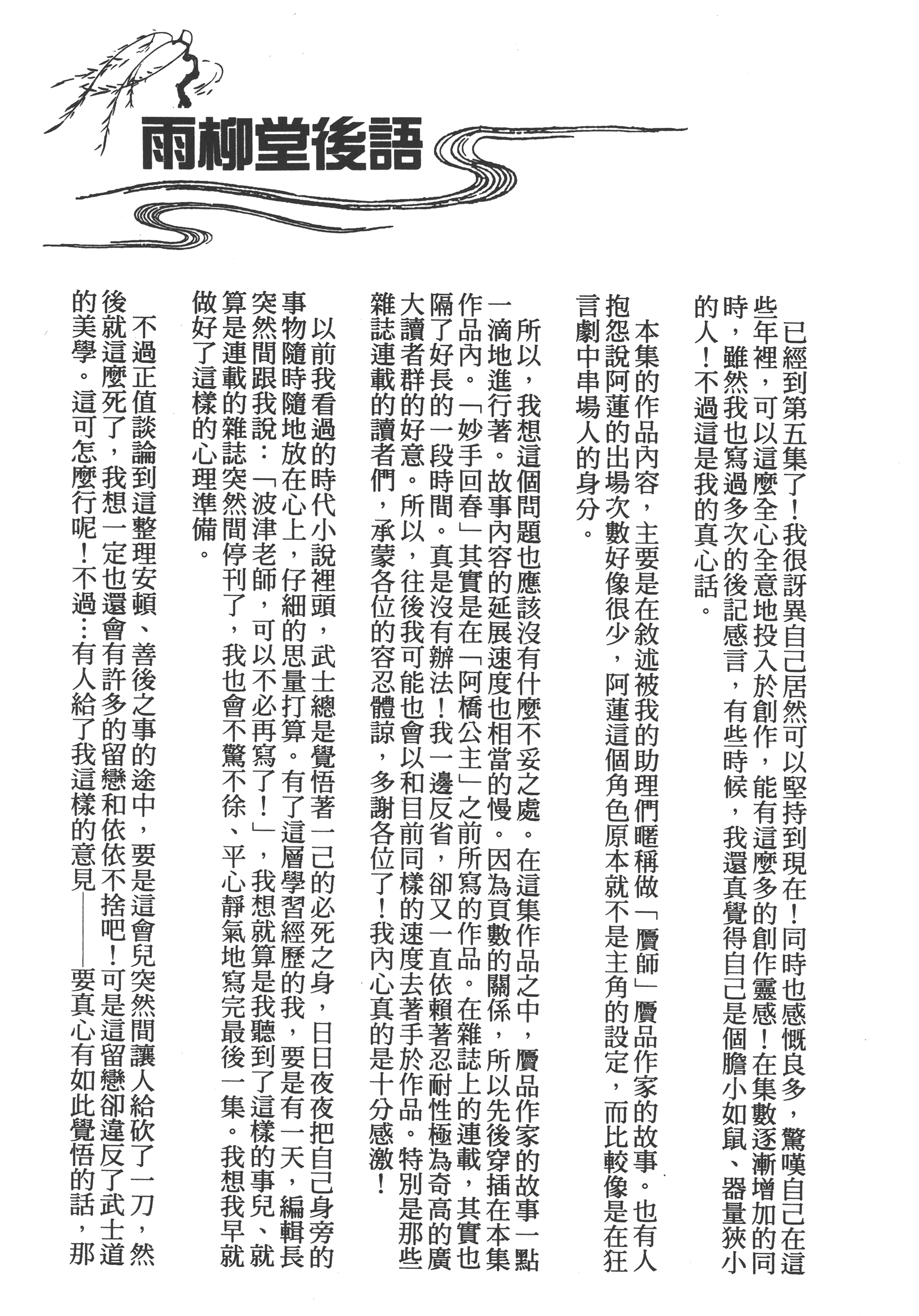 雨柳堂後語

已經到第五集了！我很訝異自己居然可以堅持到現在！同時也感慨良多，驚嘆自己在這些年裡，可以這麼全心全意地投入於創作，能有這麼多的創作靈感！在集數逐漸增加的同時，雖然我也寫過多次的後記感言，有些時候，我還真覺得自己是個膽小如鼠、器量狹小的人！不過這是我的真心話。

本集的作品內容，主要是在敘述被我的助理們暱稱做「贋師」贋品作家的故事。也有人抱怨說阿蓮的出場次數好像很少，阿蓮這個角色原本就不是主角的設定，而比較像是在狂言劇中串場人的身分。

所以，我想這個問題也應該沒有什麼不妥之處。在這集作品之中，贋品作家的故事一點一滴地進行著。故事內容的延展速度也相當的慢。因為頁數的關係，所以先後穿插在本集作品內。「妙手回春」其實是在「阿橋公主」之前所寫的作品。在雜誌上的連載，其實也隔了好長的一段時間。真是沒有辦法！我一邊反省，卻又一直依賴著忍耐性極為奇高的廣大讀者群的好意。所以，往後我可能也會以和目前同樣的速度去著手於作品。特別是那些雜誌連載的讀者們，承蒙各位的容忍體諒，多謝各位了！我內心真的是十分感激！

以前我看過的時代小說裡頭，武士總是覺悟著一己的必死之身，日日夜夜把自己身旁的事物隨時隨地放在心上，仔細的思量打算。有了這層學習經歷的我，要是有一天，編輯長突然間跟我說：「波津老師，可以不必再寫了！」，我想就算是我聽到了這樣的事兒、就算是連載的雜誌突然間停刊了，我也會不驚不徐、平心靜氣地寫完最後一集。我想我早就做好了這樣的心理準備。

不過正值談論到這整理安頓、善後之事的途中，要是這會兒突然間讓人給砍了一刀，然後就這麼死了，我想一定也還會有許多的留戀和依依不捨吧！可是這留戀卻違反了武士道的美學。這可怎麼行呢！不過…有人給了我這樣的意見——要真心有如此覺悟的話，那